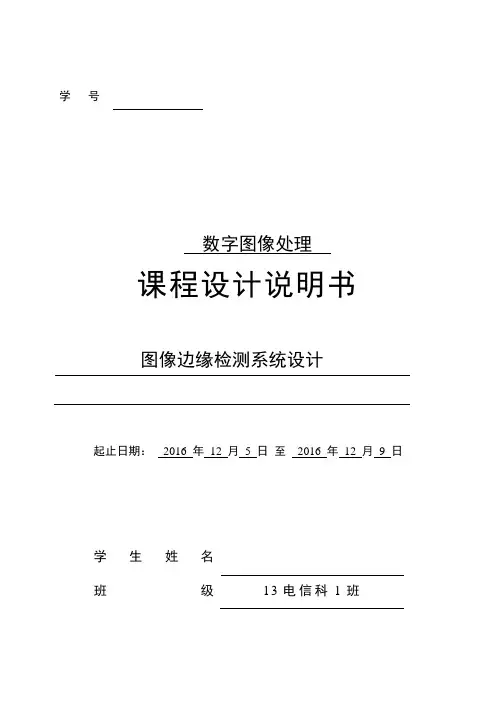 学 号

数字图像处理

课程设计说明书

图像边缘检测系统设计

起止日期： 2016 年 12 月 5 日 至 2016 年 12 月 9 日

学 生 姓 名

班 级 13 电信科 1 班